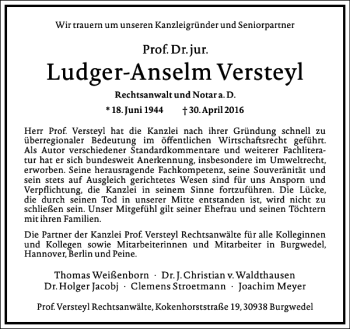 Wir trauern um unseren Kanzleigründer und Seniorpartner

Prof. Dr. jur.

Ludger-Anselm Versteyl

Rechtsanwalt und Notar a. D.

* 18. Juni 1944 † 30. April 2016

Herr Prof. Versteyl hat die Kanzlei nach ihrer Gründung schnell zu überregionaler Bedeutung im öffentlichen Wirtschaftsrecht geführt. Als Autor verschiedener Standardkommentare und weiterer Fachliteratur hat er sich bundesweit Anerkennung, insbesondere im Umweltrecht, erworben. Seine herausragende Fachkompetenz, seine Souveränität und sein stets auf Ausgleich gerichtetes Wesen sind für uns Ansporn und Verpflichtung, die Kanzlei in seinem Sinne fortzuführen. Die Lücke, die durch seinen Tod in unserer Mitte entstanden ist, wird nicht zu schließen sein. Unser Mitgefühl gilt seiner Ehefrau und seinen Töchtern mit ihren Familien.

Die Partner der Kanzlei Prof. Versteyl Rechtsanwälte für alle Kolleginnen und Kollegen sowie Mitarbeiterinnen und Mitarbeiter in Burgwedel, Hannover, Berlin und Peine.

Thomas Weißenborn · Dr. J. Christian v. Waldthausen
Dr. Holger Jacobj · Clemens Stroetmann · Joachim Meyer

Prof. Versteyl Rechtsanwälte, Kokenhorststraße 19, 30938 Burgwedel